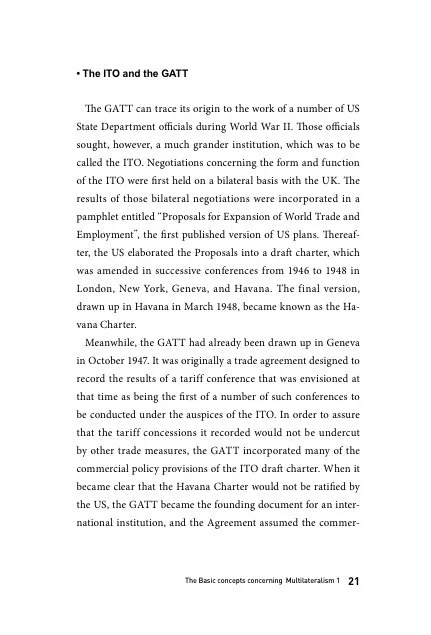 • The ITO and the GATT

The GATT can trace its origin to the work of a number of US State Department officials during World War II. Those officials sought, however, a much grander institution, which was to be called the ITO. Negotiations concerning the form and function of the ITO were first held on a bilateral basis with the UK. The results of those bilateral negotiations were incorporated in a pamphlet entitled "Proposals for Expansion of World Trade and Employment", the first published version of US plans. Thereafter, the US elaborated the Proposals into a draft charter, which was amended in successive conferences from 1946 to 1948 in London, New York, Geneva, and Havana. The final version, drawn up in Havana in March 1948, became known as the Havana Charter.

Meanwhile, the GATT had already been drawn up in Geneva in October 1947. It was originally a trade agreement designed to record the results of a tariff conference that was envisioned at that time as being the first of a number of such conferences to be conducted under the auspices of the ITO. In order to assure that the tariff concessions it recorded would not be undercut by other trade measures, the GATT incorporated many of the commercial policy provisions of the ITO draft charter. When it became clear that the Havana Charter would not be ratified by the US, the GATT became the founding document for an international institution, and the Agreement assumed the commer-

The Basic concepts concerning Multilateralism 1 21